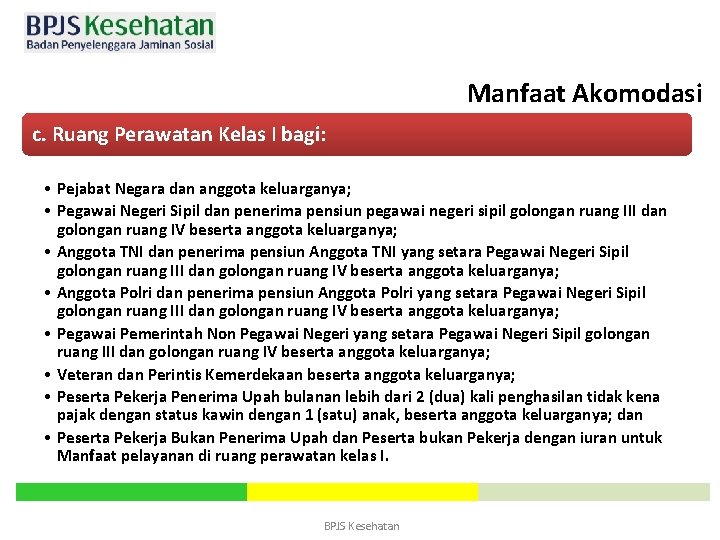 BPJS Kesehatan
Badan Penyelenggara Jaminan Sosial

Manfaat Akomodasi

c. Ruang Perawatan Kelas I bagi:

• Pejabat Negara dan anggota keluarganya;
• Pegawai Negeri Sipil dan penerima pensiun pegawai negeri sipil golongan ruang III dan golongan ruang IV beserta anggota keluarganya;
• Anggota TNI dan penerima pensiun Anggota TNI yang setara Pegawai Negeri Sipil golongan ruang III dan golongan ruang IV beserta anggota keluarganya;
• Anggota Polri dan penerima pensiun Anggota Polri yang setara Pegawai Negeri Sipil golongan ruang III dan golongan ruang IV beserta anggota keluarganya;
• Pegawai Pemerintah Non Pegawai Negeri yang setara Pegawai Negeri Sipil golongan ruang III dan golongan ruang IV beserta anggota keluarganya;
• Veteran dan Perintis Kemerdekaan beserta anggota keluarganya;
• Peserta Pekerja Penerima Upah bulanan lebih dari 2 (dua) kali penghasilan tidak kena pajak dengan status kawin dengan 1 (satu) anak, beserta anggota keluarganya; dan
• Peserta Pekerja Bukan Penerima Upah dan Peserta bukan Pekerja dengan iuran untuk Manfaat pelayanan di ruang perawatan kelas I.

BPJS Kesehatan